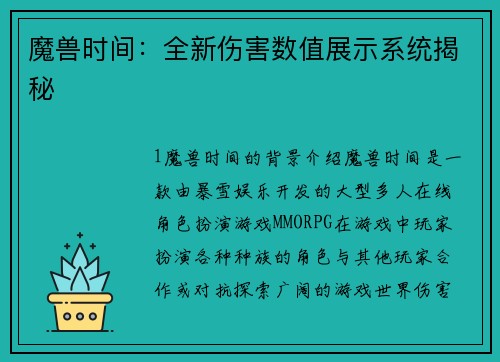 魔兽时间：全新伤害数值展示系统揭秘

1魔兽时间的背景介绍魔兽时间是一款由暴雪娱乐开发的大型多人在线角色扮演游戏MMORPG在游戏中玩家扮演各种种族的角色与其他玩家合作或对抗探索广阔的游戏世界伤害